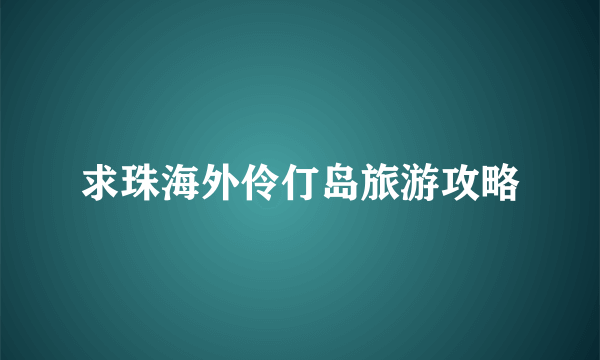 求珠海外伶仃岛旅游攻略